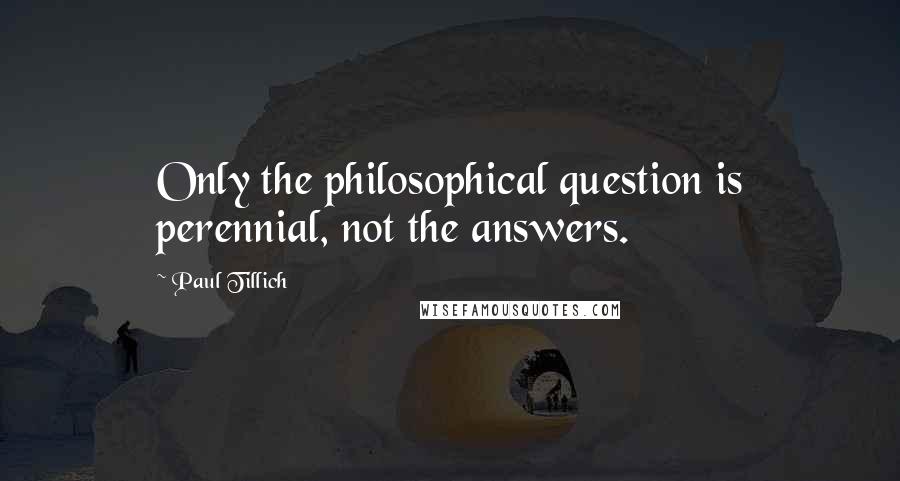 Only the philosophical question is perennial, not the answers.

~ Paul Tillich

WISEFAMOUSQUOTES.COM